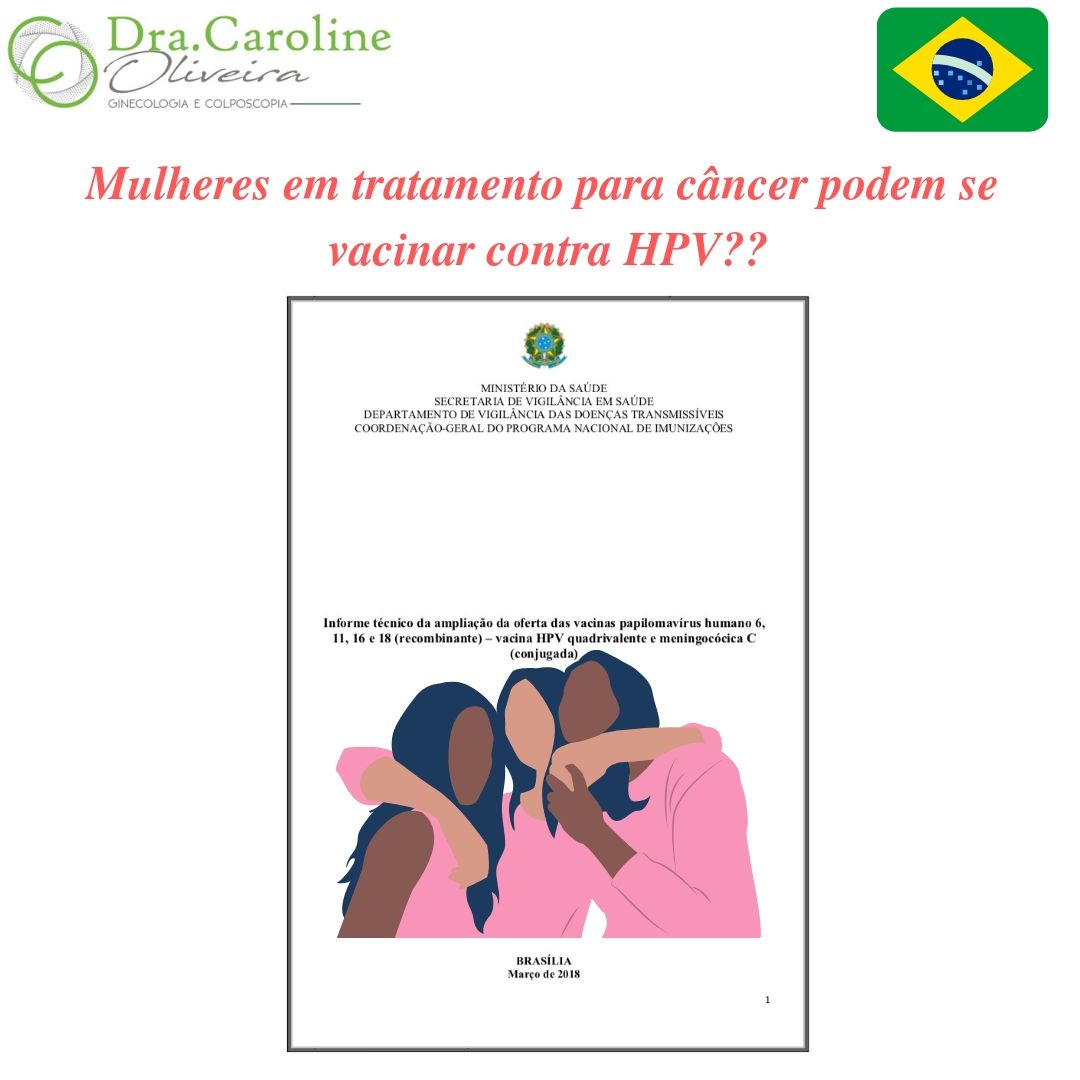 Dra.Caroline
Oliveira
GINECOLOGIA E COLPOSCOPIA

Mulheres em tratamento para câncer podem se vacinar contra HPV??

MINISTÉRIO DA SAÚDE
SECRETARIA DE VIGILÂNCIA EM SAÚDE
DEPARTAMENTO DE VIGILÂNCIA DAS DOENÇAS TRANSMISSÍVEIS
COORDENAÇÃO-GERAL DO PROGRAMA NACIONAL DE IMUNIZAÇÕES

Informe técnico da ampliação da oferta das vacinas papilomavírus humano 6, 11, 16 e 18 (recombinante) – vacina HPV quadrivalente e meningocócica C (conjugada)

BRASÍLIA
Março de 2018

1